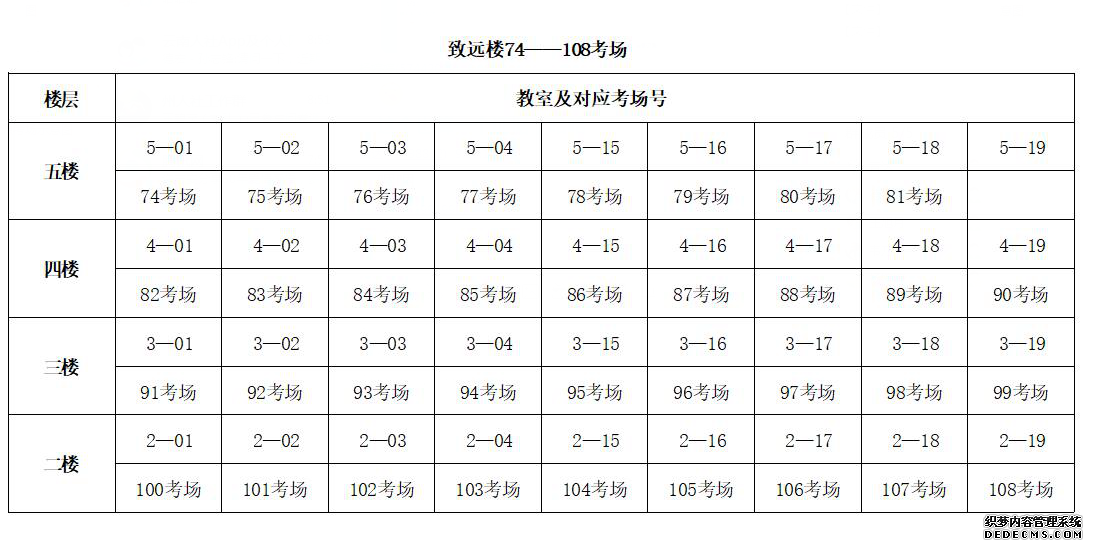 致远楼74——108考场

| 楼层 | 教室及对应考场号 | | | | | | | | |
|---|---|---|---|---|---|---|---|---|---|
| 五楼 | 5—01 | 5—02 | 5—03 | 5—04 | 5—15 | 5—16 | 5—17 | 5—18 | 5—19 |
| | 74考场 | 75考场 | 76考场 | 77考场 | 78考场 | 79考场 | 80考场 | 81考场 | |
| 四楼 | 4—01 | 4—02 | 4—03 | 4—04 | 4—15 | 4—16 | 4—17 | 4—18 | 4—19 |
| | 82考场 | 83考场 | 84考场 | 85考场 | 86考场 | 87考场 | 88考场 | 89考场 | 90考场 |
| 三楼 | 3—01 | 3—02 | 3—03 | 3—04 | 3—15 | 3—16 | 3—17 | 3—18 | 3—19 |
| | 91考场 | 92考场 | 93考场 | 94考场 | 95考场 | 96考场 | 97考场 | 98考场 | 99考场 |
| 二楼 | 2—01 | 2—02 | 2—03 | 2—04 | 2—15 | 2—16 | 2—17 | 2—18 | 2—19 |
| | 100考场 | 101考场 | 102考场 | 103考场 | 104考场 | 105考场 | 106考场 | 107考场 | 108考场 |

织梦内容管理系统
DEDECMS.COM